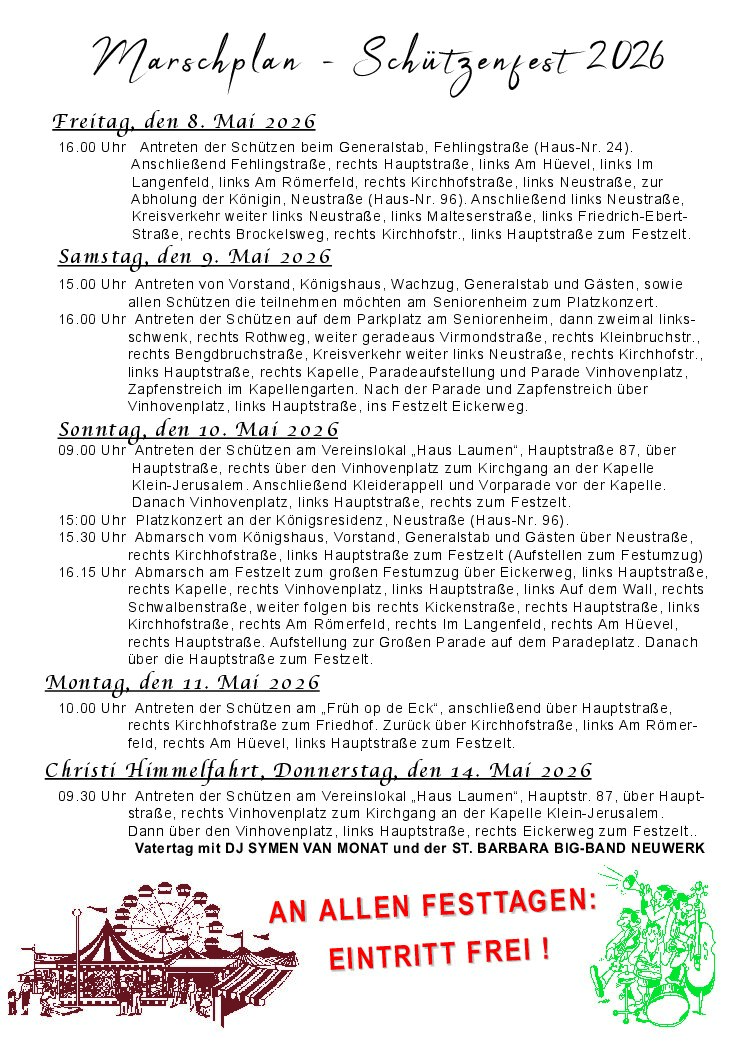 Marschplan - Schützenfest 2026

Freitag, den 8. Mai 2026

16.00 Uhr Antreten der Schützen beim Generalstab, Fehlingstraße (Haus-Nr. 24). Anschließend Fehlingstraße, rechts Hauptstraße, links Am Hüevel, links Im Langenfeld, links Am Römerfeld, rechts Kirchhofstraße, links Neustraße, zur Abholung der Königin, Neustraße (Haus-Nr. 96). Anschließend links Neustraße, Kreisverkehr weiter links Neustraße, links Malteserstraße, links Friedrich-Ebert-Straße, rechts Brockelsweg, rechts Kirchhofstr., links Hauptstraße zum Festzelt.

Samstag, den 9. Mai 2026

15.00 Uhr Antreten von Vorstand, Königshaus, Wachzug, Generalstab und Gästen, sowie allen Schützen die teilnehmen möchten am Seniorenheim zum Platzkonzert.

16.00 Uhr Antreten der Schützen auf dem Parkplatz am Seniorenheim, dann zweimal linksschwenk, rechts Rothweg, weiter geradeaus Virmondstraße, rechts Kleinbruchstr., rechts Bengdbruchstraße, Kreisverkehr weiter links Neustraße, rechts Kirchhofstr., links Hauptstraße, rechts Kapelle, Paradeaufstellung und Parade Vinhovenplatz, Zapfenstreich im Kapellengarten. Nach der Parade und Zapfenstreich über Vinhovenplatz, links Hauptstraße, ins Festzelt Eickerweg.

Sonntag, den 10. Mai 2026

09.00 Uhr Antreten der Schützen am Vereinslokal „Haus Laumen“, Hauptstraße 87, über Hauptstraße, rechts über den Vinhovenplatz zum Kirchgang an der Kapelle Klein-Jerusalem. Anschließend Kleiderappell und Vorparade vor der Kapelle. Danach Vinhovenplatz, links Hauptstraße, rechts zum Festzelt.

15:00 Uhr Platzkonzert an der Königsresidenz, Neustraße (Haus-Nr. 96).

15.30 Uhr Abmarsch vom Königshaus, Vorstand, Generalstab und Gästen über Neustraße, rechts Kirchhofstraße, links Hauptstraße zum Festzelt (Aufstellen zum Festumzug)

16.15 Uhr Abmarsch am Festzelt zum großen Festumzug über Eickerweg, links Hauptstraße, rechts Kapelle, rechts Vinhovenplatz, links Hauptstraße, links Auf dem Wall, rechts Schwalbenstraße, weiter folgen bis rechts Kickenstraße, rechts Hauptstraße, links Kirchhofstraße, rechts Am Römerfeld, rechts Im Langenfeld, rechts Am Hüevel, rechts Hauptstraße. Aufstellung zur Großen Parade auf dem Paradeplatz. Danach über die Hauptstraße zum Festzelt.

Montag, den 11. Mai 2026

10.00 Uhr Antreten der Schützen am „Früh op de Eck“, anschließend über Hauptstraße, rechts Kirchhofstraße zum Friedhof. Zurück über Kirchhofstraße, links Am Römerfeld, rechts Am Hüevel, links Hauptstraße zum Festzelt.

Christi Himmelfahrt, Donnerstag, den 14. Mai 2026

09.30 Uhr Antreten der Schützen am Vereinslokal „Haus Laumen“, Hauptstr. 87, über Hauptstraße, rechts Vinhovenplatz zum Kirchgang an der Kapelle Klein-Jerusalem. Dann über den Vinhovenplatz, links Hauptstraße, rechts Eickerweg zum Festzelt..
Vatertag mit DJ SYMEN VAN MONAT und der ST. BARBARA BIG-BAND NEUWERK

AN ALLEN FESTTAGEN:
EINTRITT FREI !